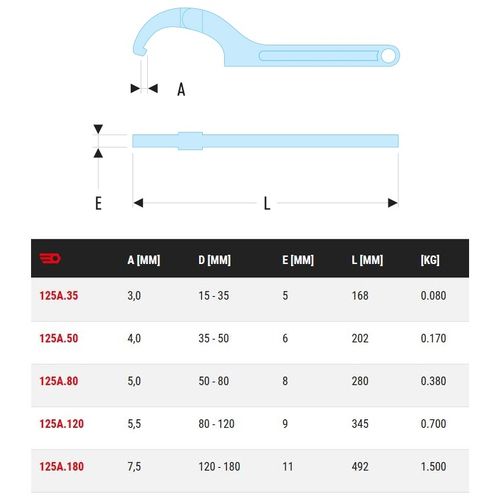 A

E

L

| | A [MM] | D [MM] | E [MM] | L [MM] | [KG] |
|---|---|---|---|---|---|
| 125A.35 | 3,0 | 15 - 35 | 5 | 168 | 0.080 |
| 125A.50 | 4,0 | 35 - 50 | 6 | 202 | 0.170 |
| 125A.80 | 5,0 | 50 - 80 | 8 | 280 | 0.380 |
| 125A.120 | 5,5 | 80 - 120 | 9 | 345 | 0.700 |
| 125A.180 | 7,5 | 120 - 180 | 11 | 492 | 1.500 |